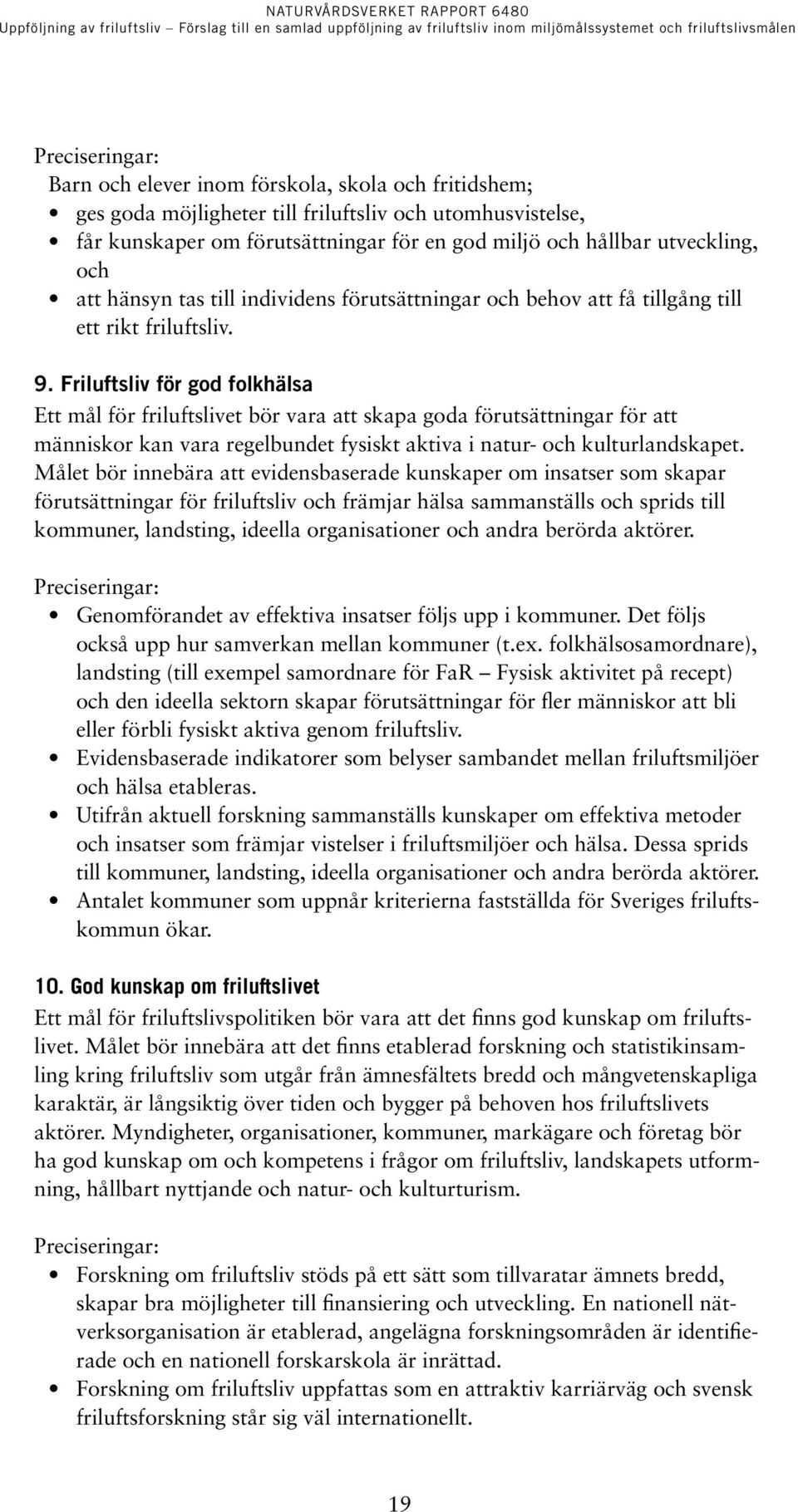 NATURVÅRDSVERKET RAPPORT 6480
Uppföljning av friluftsliv – Förslag till en samlad uppföljning av friluftsliv inom miljömålssystemet och friluftslivsmålen

Preciseringar:
Barn och elever inom förskola, skola och fritidshem;
• ges goda möjligheter till friluftsliv och utomhusvistelse,
• får kunskaper om förutsättningar för en god miljö och hållbar utveckling, och
• att hänsyn tas till individens förutsättningar och behov att få tillgång till ett rikt friluftsliv.

9. Friluftsliv för god folkhälsa
Ett mål för friluftslivet bör vara att skapa goda förutsättningar för att människor kan vara regelbundet fysiskt aktiva i natur- och kulturlandskapet. Målet bör innebära att evidensbaserade kunskaper om insatser som skapar förutsättningar för friluftsliv och främjar hälsa sammanställs och sprids till kommuner, landsting, ideella organisationer och andra berörda aktörer.

Preciseringar:
• Genomförandet av effektiva insatser följs upp i kommuner. Det följs också upp hur samverkan mellan kommuner (t.ex. folkhälsosamordnare), landsting (till exempel samordnare för FaR – Fysisk aktivitet på recept) och den ideella sektorn skapar förutsättningar för fler människor att bli eller förbli fysiskt aktiva genom friluftsliv.
• Evidensbaserade indikatorer som belyser sambandet mellan friluftsmiljöer och hälsa etableras.
• Utifrån aktuell forskning sammanställs kunskaper om effektiva metoder och insatser som främjar vistelser i friluftsmiljöer och hälsa. Dessa sprids till kommuner, landsting, ideella organisationer och andra berörda aktörer.
• Antalet kommuner som uppnår kriterierna fastställda för Sveriges friluftskommun ökar.

10. God kunskap om friluftslivet
Ett mål för friluftslivspolitiken bör vara att det finns god kunskap om friluftslivet. Målet bör innebära att det finns etablerad forskning och statistikinsamling kring friluftsliv som utgår från ämnesfältets bredd och mångvetenskapliga karaktär, är långsiktig över tiden och bygger på behoven hos friluftslivets aktörer. Myndigheter, organisationer, kommuner, markägare och företag bör ha god kunskap om och kompetens i frågor om friluftsliv, landskapets utformning, hållbart nyttjande och natur- och kulturturism.

Preciseringar:
• Forskning om friluftsliv stöds på ett sätt som tillvaratar ämnets bredd, skapar bra möjligheter till finansiering och utveckling. En nationell nätverksorganisation är etablerad, angelägna forskningsområden är identifierade och en nationell forskarskola är inrättad.
• Forskning om friluftsliv uppfattas som en attraktiv karriärväg och svensk friluftsforskning står sig väl internationellt.

19